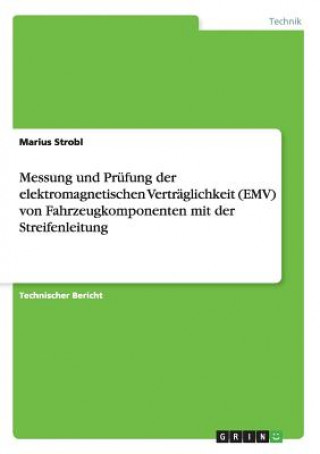 Technik

Marius Strobl

Messung und Prüfung der elektromagnetischen Verträglichkeit (EMV) von Fahrzeugkomponenten mit der Streifenleitung

Technischer Bericht

GRIN